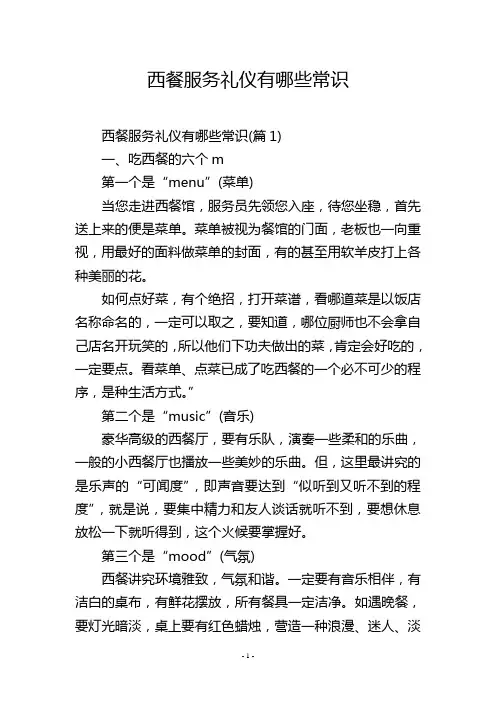 西餐服务礼仪有哪些常识

西餐服务礼仪有哪些常识(篇 1)

一、吃西餐的六个 m

第一个是“menu”(菜单)

当您走进西餐馆，服务员先领您入座，待您坐稳，首先送上来的便是菜单。菜单被视为餐馆的门面，老板也一向重视，用最好的面料做菜单的封面，有的甚至用软羊皮打上各种美丽的花。

如何点好菜，有个绝招，打开菜谱，看哪道菜是以饭店名称命名的，一定可以取之，要知道，哪位厨师也不会拿自己店名开玩笑的，所以他们下功夫做出的菜，肯定会好吃的，一定要点。看菜单、点菜已成了吃西餐的一个必不可少的程序，是种生活方式。”

第二个是“music”(音乐)

豪华高级的西餐厅，要有乐队，演奏一些柔和的乐曲，一般的小西餐厅也播放一些美妙的乐曲。但，这里最讲究的是乐声的“可闻度”，即声音要达到“似听到又听不到的程度”，就是说，要集中精力和友人谈话就听不到，要想休息放松一下就听得到，这个火候要掌握好。

第三个是“mood”(气氛)

西餐讲究环境雅致，气氛和谐。一定要有音乐相伴，有洁白的桌布，有鲜花摆放，所有餐具一定洁净。如遇晚餐，要灯光暗淡，桌上要有红色蜡烛，营造一种浪漫、迷人、淡

- 1 -